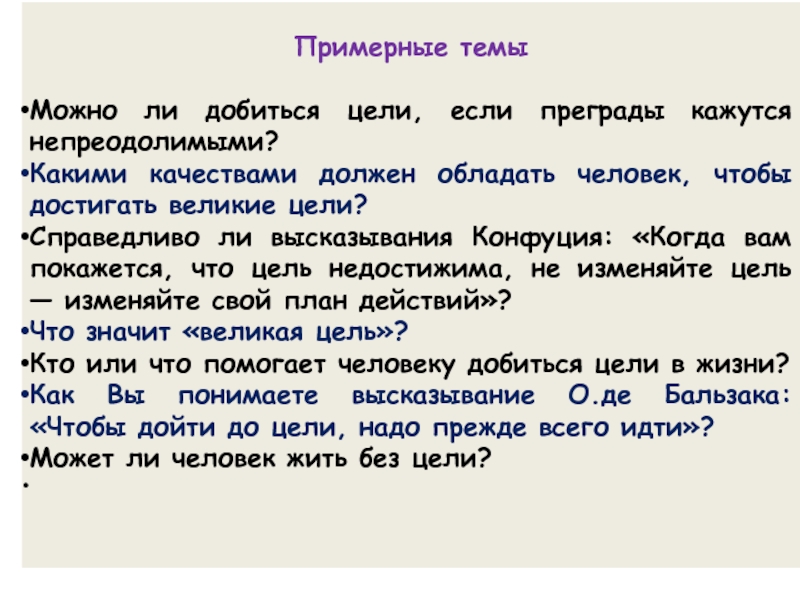 Примерные темы

•Можно ли добиться цели, если преграды кажутся непреодолимыми?

•Какими качествами должен обладать человек, чтобы достигать великие цели?

•Справедливо ли высказывания Конфуция: «Когда вам покажется, что цель недостижима, не изменяйте цель — изменяйте свой план действий»?

•Что значит «великая цель»?

•Кто или что помогает человеку добиться цели в жизни?

•Как Вы понимаете высказывание О.де Бальзака: «Чтобы дойти до цели, надо прежде всего идти»?

•Может ли человек жить без цели?

•